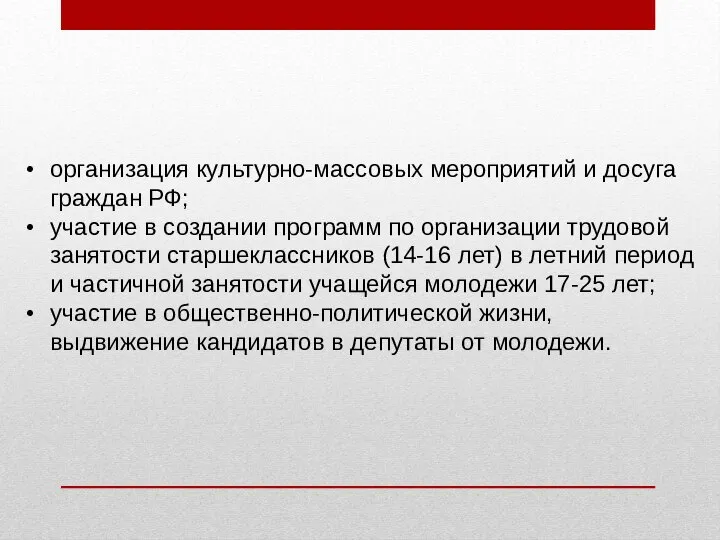 • организация культурно-массовых мероприятий и досуга граждан РФ;
• участие в создании программ по организации трудовой занятости старшеклассников (14-16 лет) в летний период и частичной занятости учащейся молодежи 17-25 лет;
• участие в общественно-политической жизни, выдвижение кандидатов в депутаты от молодежи.